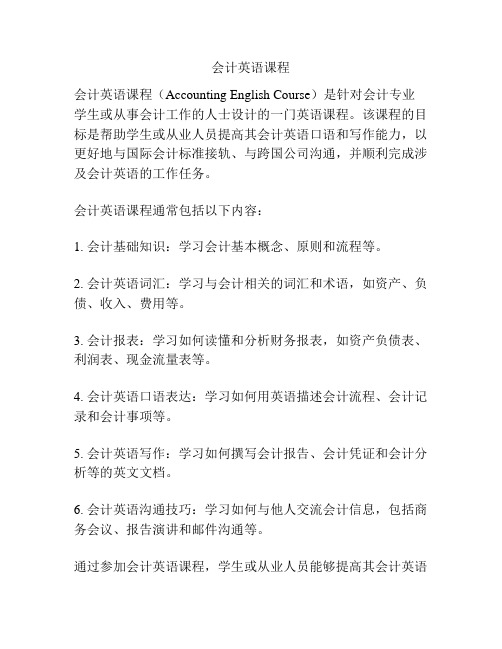 会计英语课程

会计英语课程（Accounting English Course）是针对会计专业学生或从事会计工作的人士设计的一门英语课程。该课程的目标是帮助学生或从业人员提高其会计英语口语和写作能力，以更好地与国际会计标准接轨、与跨国公司沟通，并顺利完成涉及会计英语的工作任务。

会计英语课程通常包括以下内容：

1. 会计基础知识：学习会计基本概念、原则和流程等。

2. 会计英语词汇：学习与会计相关的词汇和术语，如资产、负债、收入、费用等。

3. 会计报表：学习如何读懂和分析财务报表，如资产负债表、利润表、现金流量表等。

4. 会计英语口语表达：学习如何用英语描述会计流程、会计记录和会计事项等。

5. 会计英语写作：学习如何撰写会计报告、会计凭证和会计分析等的英文文档。

6. 会计英语沟通技巧：学习如何与他人交流会计信息，包括商务会议、报告演讲和邮件沟通等。

通过参加会计英语课程，学生或从业人员能够提高其会计英语